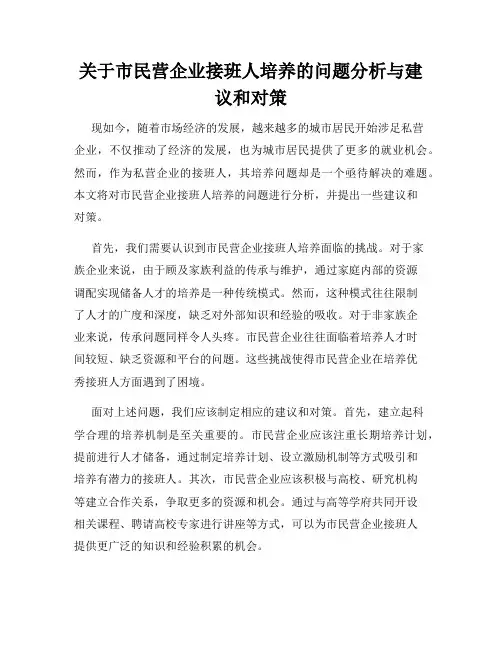 关于市民营企业接班人培养的问题分析与建议和对策

现如今，随着市场经济的发展，越来越多的城市居民开始涉足私营企业，不仅推动了经济的发展，也为城市居民提供了更多的就业机会。然而，作为私营企业的接班人，其培养问题却是一个亟待解决的难题。本文将对市民营企业接班人培养的问题进行分析，并提出一些建议和对策。

首先，我们需要认识到市民营企业接班人培养面临的挑战。对于家族企业来说，由于顾及家族利益的传承与维护，通过家庭内部的资源调配实现储备人才的培养是一种传统模式。然而，这种模式往往限制了人才的广度和深度，缺乏对外部知识和经验的吸收。对于非家族企业来说，传承问题同样令人头疼。市民营企业往往面临着培养人才时间较短、缺乏资源和平台的问题。这些挑战使得市民营企业在培养优秀接班人方面遇到了困境。

面对上述问题，我们应该制定相应的建议和对策。首先，建立起科学合理的培养机制是至关重要的。市民营企业应该注重长期培养计划，提前进行人才储备，通过制定培养计划、设立激励机制等方式吸引和培养有潜力的接班人。其次，市民营企业应该积极与高校、研究机构等建立合作关系，争取更多的资源和机会。通过与高等学府共同开设相关课程、聘请高校专家进行讲座等方式，可以为市民营企业接班人提供更广泛的知识和经验积累的机会。